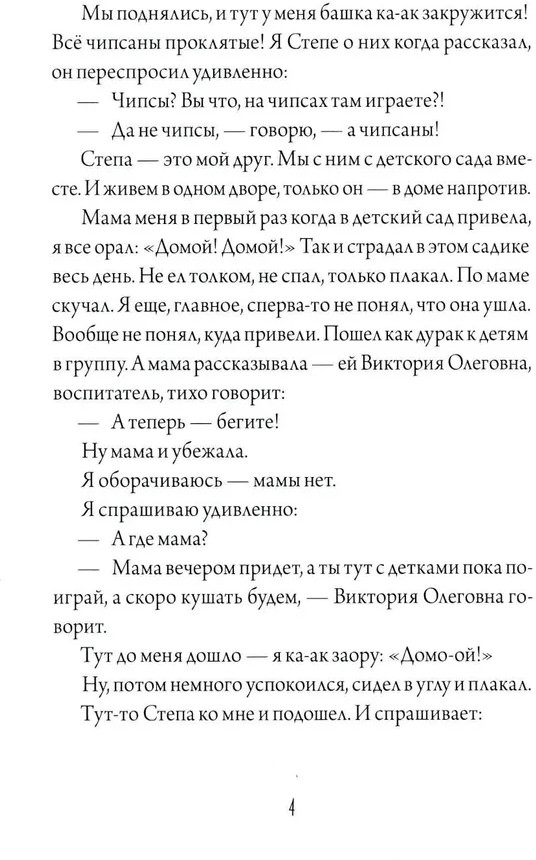 Мы поднялись, и тут у меня башка ка-ак закружится! Всё чипсаны проклятые! Я Степе о них когда рассказал, он переспросил удивленно:

— Чипсы? Вы что, на чипсах там играете?!

— Да не чипсы, — говорю, — а чипсаны!

Степа — это мой друг. Мы с ним с детского сада вместе. И живем в одном дворе, только он — в доме напротив.

Мама меня в первый раз когда в детский сад привела, я все орал: «Домой! Домой!» Так и страдал в этом садике весь день. Не ел толком, не спал, только плакал. По маме скучал. Я еще, главное, сперва-то не понял, что она ушла. Вообще не понял, куда привели. Пошел как дурак к детям в группу. А мама рассказывала — ей Виктория Олеговна, воспитатель, тихо говорит:

— А теперь — бегите!

Ну мама и убежала.

Я оборачиваюсь — мамы нет.

Я спрашиваю удивленно:

— А где мама?

— Мама вечером придет, а ты тут с детками пока поиграй, а скоро кушать будем, — Виктория Олеговна говорит.

Тут до меня дошло — я ка-ак заору: «Домо-ой!»

Ну, потом немного успокоился, сидел в углу и плакал.

Тут-то Степа ко мне и подошел. И спрашивает:

4